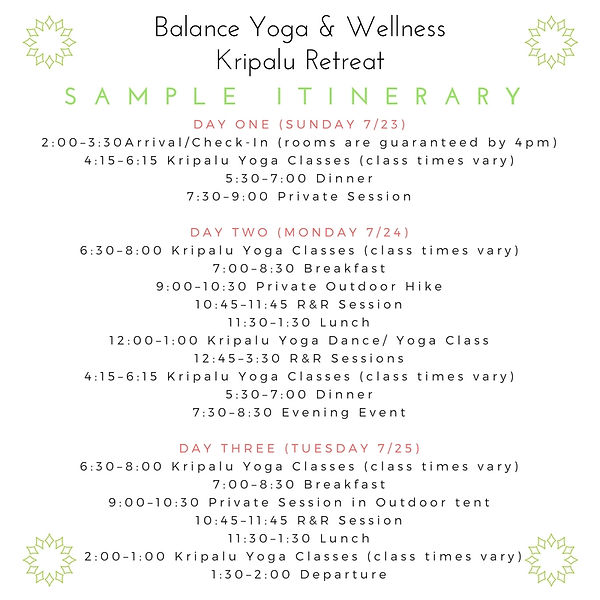 Balance Yoga & Wellness
Kripalu Retreat

SAMPLE ITINERARY

DAY ONE (SUNDAY 7/23)
2:00-3:30Arrival/Check-In (rooms are guaranteed by 4pm)
4:15-6:15 Kripalu Yoga Classes (class times vary)
5:30-7:00 Dinner
7:30-9:00 Private Session

DAY TWO (MONDAY 7/24)
6:30-8:00 Kripalu Yoga Classes (class times vary)
7:00-8:30 Breakfast
9:00-10:30 Private Outdoor Hike
10:45-11:45 R&R Session
11:30-1:30 Lunch
12:00-1:00 Kripalu Yoga Dance/ Yoga Class
12:45-3:30 R&R Sessions
4:15-6:15 Kripalu Yoga Classes (class times vary)
5:30-7:00 Dinner
7:30-8:30 Evening Event

DAY THREE (TUESDAY 7/25)
6:30-8:00 Kripalu Yoga Classes (class times vary)
7:00-8:30 Breakfast
9:00-10:30 Private Session in Outdoor tent
10:45-11:45 R&R Session
11:30-1:30 Lunch
2:00-1:00 Kripalu Yoga Classes (class times vary)
1:30-2:00 Departure